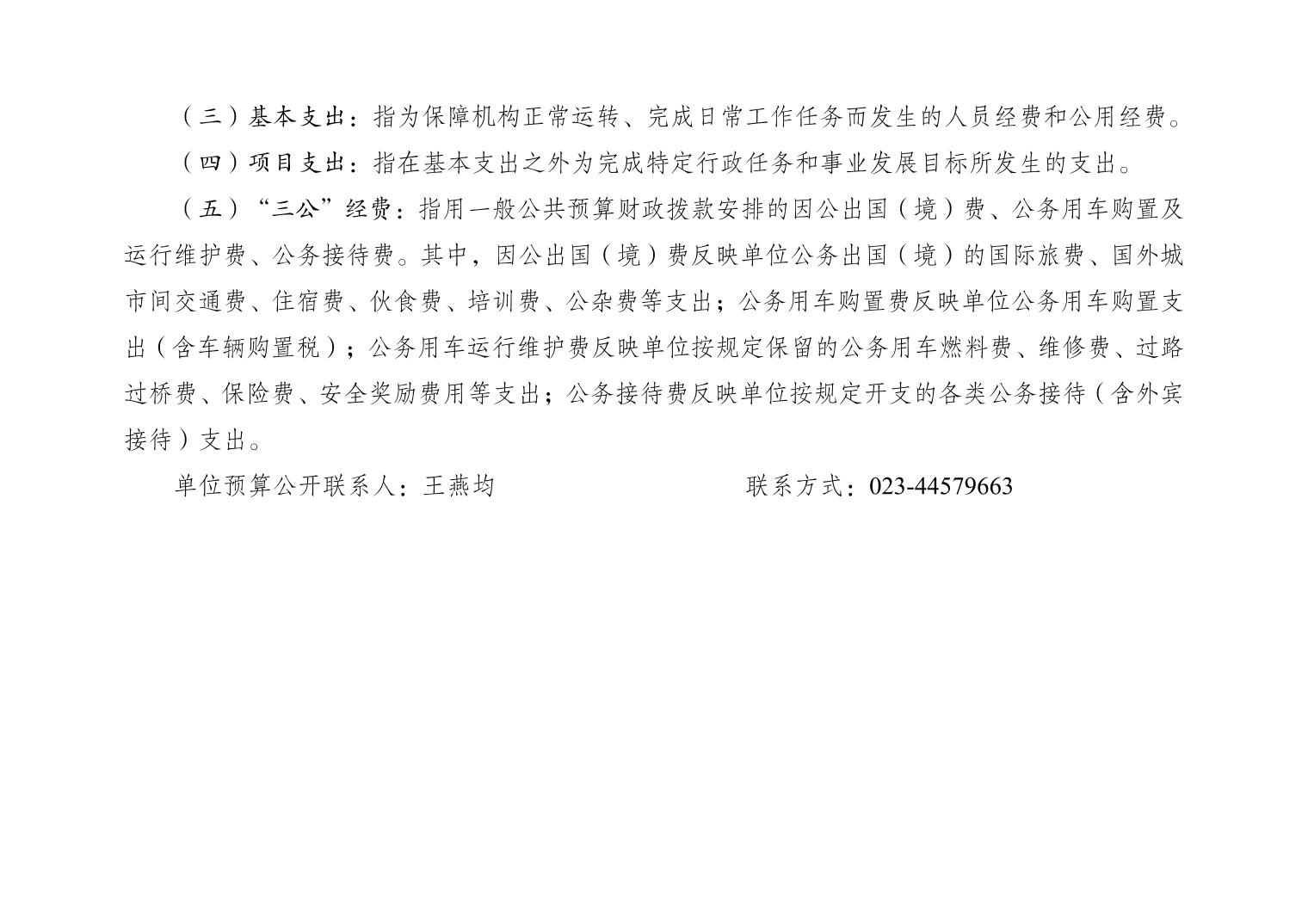 （三）基本支出：指为保障机构正常运转、完成日常工作任务而发生的人员经费和公用经费。

（四）项目支出：指在基本支出之外为完成特定行政任务和事业发展目标所发生的支出。

（五）“三公”经费：指用一般公共预算财政拨款安排的因公出国（境）费、公务用车购置及运行维护费、公务接待费。其中，因公出国（境）费反映单位公务出国（境）的国际旅费、国外城市间交通费、住宿费、伙食费、培训费、公杂费等支出；公务用车购置费反映单位公务用车购置支出（含车辆购置税）；公务用车运行维护费反映单位按规定保留的公务用车燃料费、维修费、过路过桥费、保险费、安全奖励费用等支出；公务接待费反映单位按规定开支的各类公务接待（含外宾接待）支出。

单位预算公开联系人：王燕均　　　　　　　　　联系方式：023-44579663